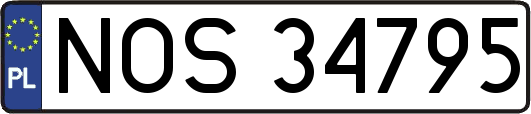 PL

NOS 34795